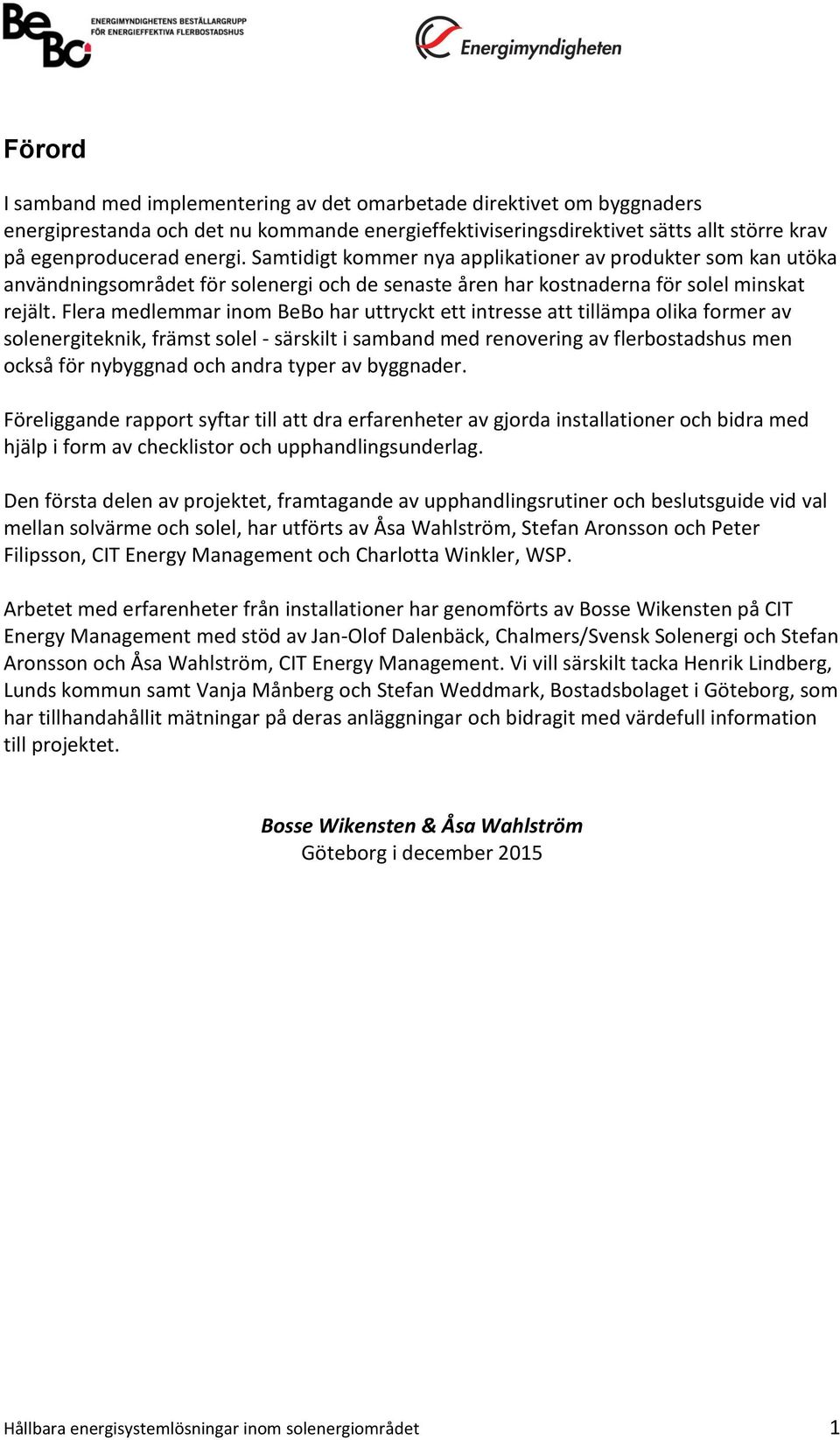 BeBo ENERGIMYNDIGHETENS BESTÄLLARGRUPP FÖR ENERGIEFFEKTIVA FLERBOSTADSHUS

Energimyndigheten

Förord

I samband med implementering av det omarbetade direktivet om byggnaders energiprestanda och det nu kommande energieffektiviseringsdirektivet sätts allt större krav på egenproducerad energi. Samtidigt kommer nya applikationer av produkter som kan utöka användningsområdet för solenergi och de senaste åren har kostnaderna för solel minskat rejält. Flera medlemmar inom BeBo har uttryckt ett intresse att tillämpa olika former av solenergiteknik, främst solel - särskilt i samband med renovering av flerbostadshus men också för nybyggnad och andra typer av byggnader.

Föreliggande rapport syftar till att dra erfarenheter av gjorda installationer och bidra med hjälp i form av checklistor och upphandlingsunderlag.

Den första delen av projektet, framtagande av upphandlingsrutiner och beslutsguide vid val mellan solvärme och solel, har utförts av Åsa Wahlström, Stefan Aronsson och Peter Filipsson, CIT Energy Management och Charlotta Winkler, WSP.

Arbetet med erfarenheter från installationer har genomförts av Bosse Wikensten på CIT Energy Management med stöd av Jan-Olof Dalenbäck, Chalmers/Svensk Solenergi och Stefan Aronsson och Åsa Wahlström, CIT Energy Management. Vi vill särskilt tacka Henrik Lindberg, Lunds kommun samt Vanja Månberg och Stefan Weddmark, Bostadsbolaget i Göteborg, som har tillhandahållit mätningar på deras anläggningar och bidragit med värdefull information till projektet.

Bosse Wikensten & Åsa Wahlström
Göteborg i december 2015

Hållbara energisystemlösningar inom solenergiområdet 1